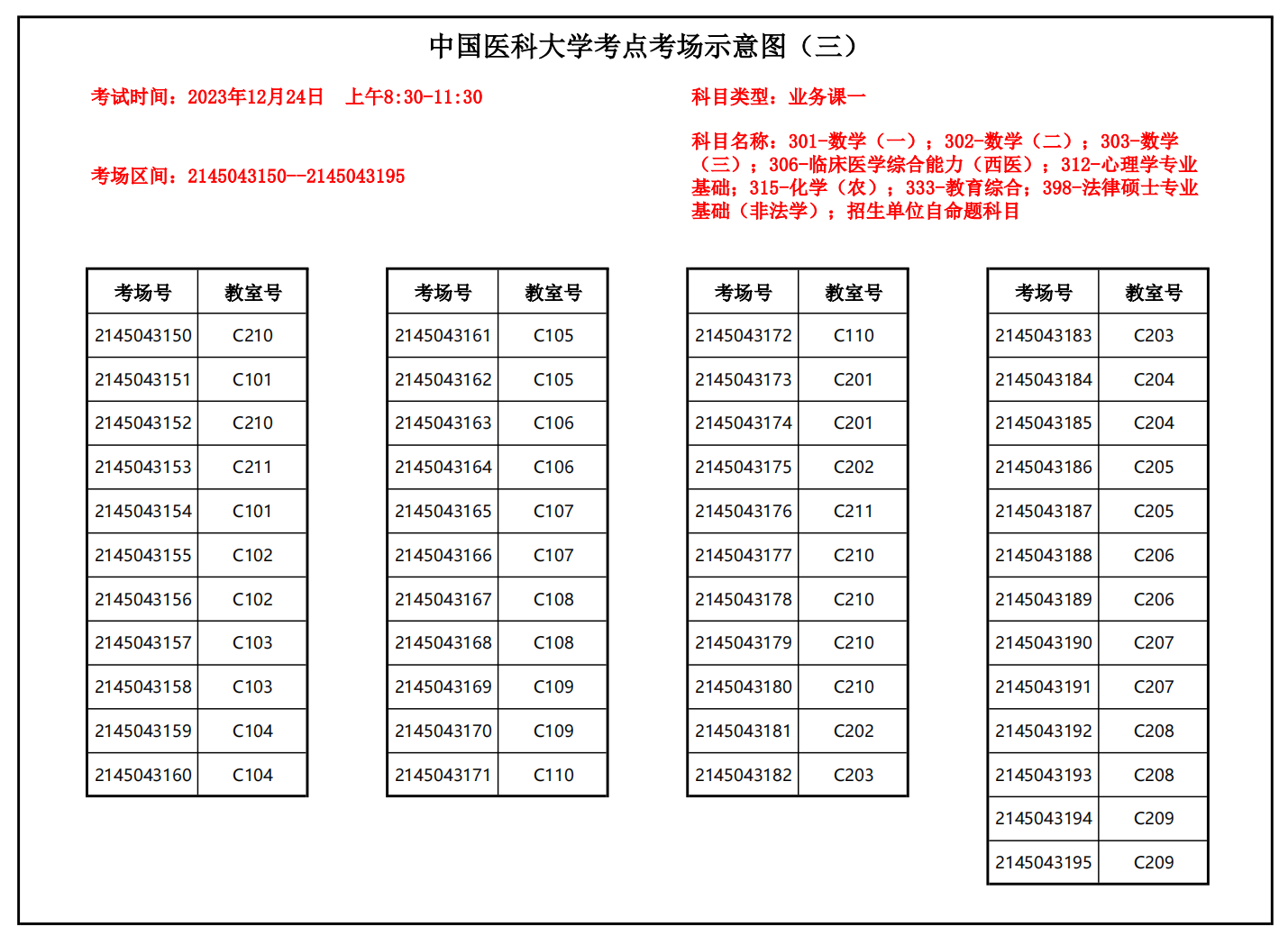 中国医科大学考点考场示意图（三）

考试时间：2023年12月24日 上午8:30-11:30

考场区间：2145043150--2145043195

科目类型：业务课一

科目名称：301-数学（一）；302-数学（二）；303-数学（三）；306-临床医学综合能力（西医）；312-心理学专业基础；315-化学（农）；333-教育综合；398-法律硕士专业基础（非法学）；招生单位自命题科目

| 考场号 | 教室号 |
|---|---|
| 2145043150 | C210 |
| 2145043151 | C101 |
| 2145043152 | C210 |
| 2145043153 | C211 |
| 2145043154 | C101 |
| 2145043155 | C102 |
| 2145043156 | C102 |
| 2145043157 | C103 |
| 2145043158 | C103 |
| 2145043159 | C104 |
| 2145043160 | C104 |

| 考场号 | 教室号 |
|---|---|
| 2145043161 | C105 |
| 2145043162 | C105 |
| 2145043163 | C106 |
| 2145043164 | C106 |
| 2145043165 | C107 |
| 2145043166 | C107 |
| 2145043167 | C108 |
| 2145043168 | C108 |
| 2145043169 | C109 |
| 2145043170 | C109 |
| 2145043171 | C110 |

| 考场号 | 教室号 |
|---|---|
| 2145043172 | C110 |
| 2145043173 | C201 |
| 2145043174 | C201 |
| 2145043175 | C202 |
| 2145043176 | C211 |
| 2145043177 | C210 |
| 2145043178 | C210 |
| 2145043179 | C210 |
| 2145043180 | C210 |
| 2145043181 | C202 |
| 2145043182 | C203 |

| 考场号 | 教室号 |
|---|---|
| 2145043183 | C203 |
| 2145043184 | C204 |
| 2145043185 | C204 |
| 2145043186 | C205 |
| 2145043187 | C205 |
| 2145043188 | C206 |
| 2145043189 | C206 |
| 2145043190 | C207 |
| 2145043191 | C207 |
| 2145043192 | C208 |
| 2145043193 | C208 |
| 2145043194 | C209 |
| 2145043195 | C209 |